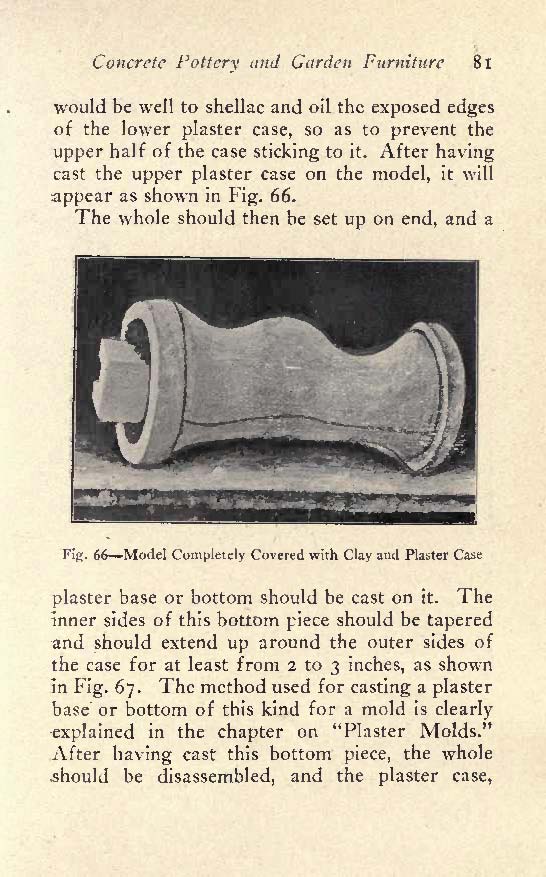 Concrete Pottery and Garden Furniture 81

would be well to shellac and oil the exposed edges of the lower plaster case, so as to prevent the upper half of the case sticking to it. After having cast the upper plaster case on the model, it will appear as shown in Fig. 66.

The whole should then be set up on end, and a

Fig. 66—Model Completely Covered with Clay and Plaster Case

plaster base or bottom should be cast on it. The inner sides of this bottom piece should be tapered and should extend up around the outer sides of the case for at least from 2 to 3 inches, as shown in Fig. 67. The method used for casting a plaster base or bottom of this kind for a mold is clearly explained in the chapter on "Plaster Molds." After having cast this bottom piece, the whole should be disassembled, and the plaster case,